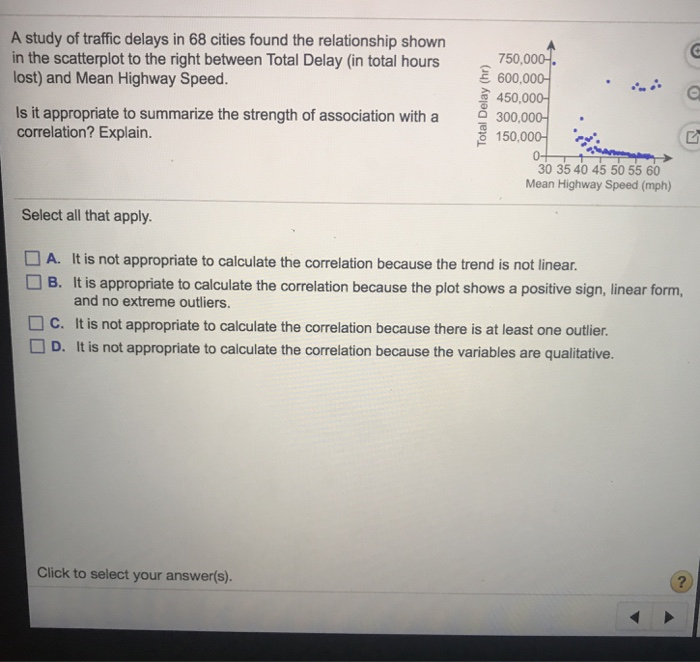 A study of traffic delays in 68 cities found the relationship shown in the scatterplot to the right between Total Delay (in total hours lost) and Mean Highway Speed.

Is it appropriate to summarize the strength of association with a correlation? Explain.

Total Delay (hr)
750,000
600,000
450,000
300,000
150,000
0
30 35 40 45 50 55 60
Mean Highway Speed (mph)

Select all that apply.

A. It is not appropriate to calculate the correlation because the trend is not linear.
B. It is appropriate to calculate the correlation because the plot shows a positive sign, linear form, and no extreme outliers.
C. It is not appropriate to calculate the correlation because there is at least one outlier.
D. It is not appropriate to calculate the correlation because the variables are qualitative.

Click to select your answer(s).

?